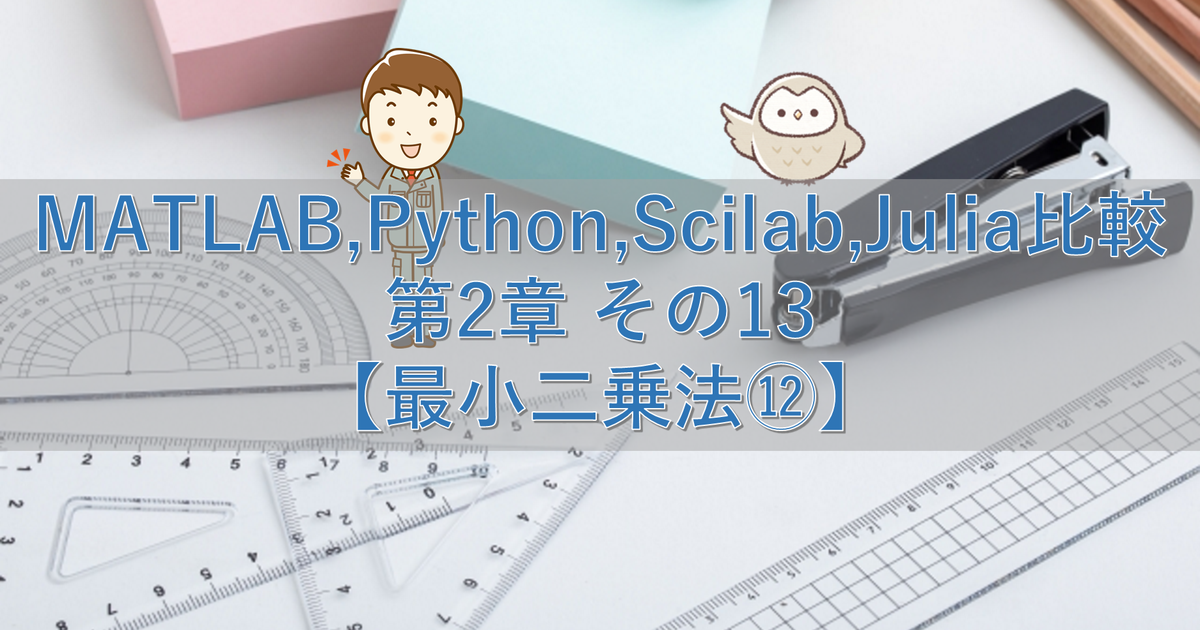 MATLAB,Python,Scilab,Julia比較
第2章 その13
【最小二乗法⑫】